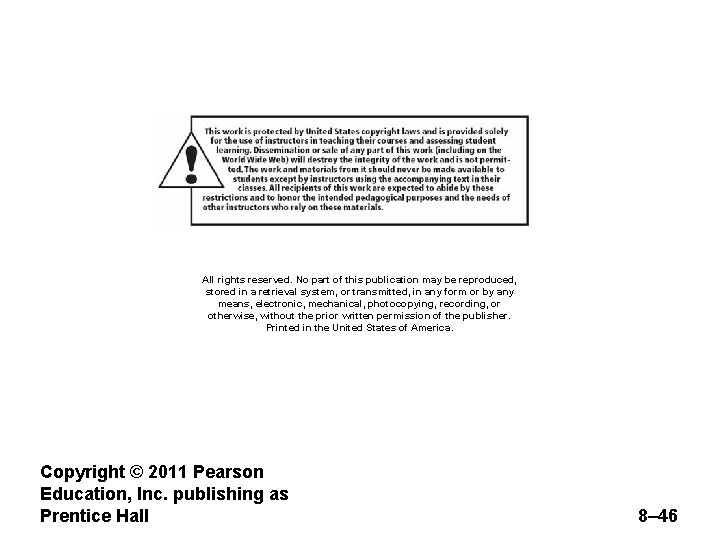 This work is protected by United States copyright laws and is provided solely for the use of instructors in teaching their courses and assessing student learning. Dissemination or sale of any part of this work (including on the World Wide Web) will destroy the integrity of the work and is not permitted. The work and materials from it should never be made available to students except by instructors using the accompanying text in their classes. All recipients of this work are expected to abide by these restrictions and to honor the intended pedagogical purposes and the needs of other instructors who rely on these materials.

All rights reserved. No part of this publication may be reproduced, stored in a retrieval system, or transmitted, in any form or by any means, electronic, mechanical, photocopying, recording, or otherwise, without the prior written permission of the publisher. Printed in the United States of America.

Copyright © 2011 Pearson
Education, Inc. publishing as
Prentice Hall

8–46